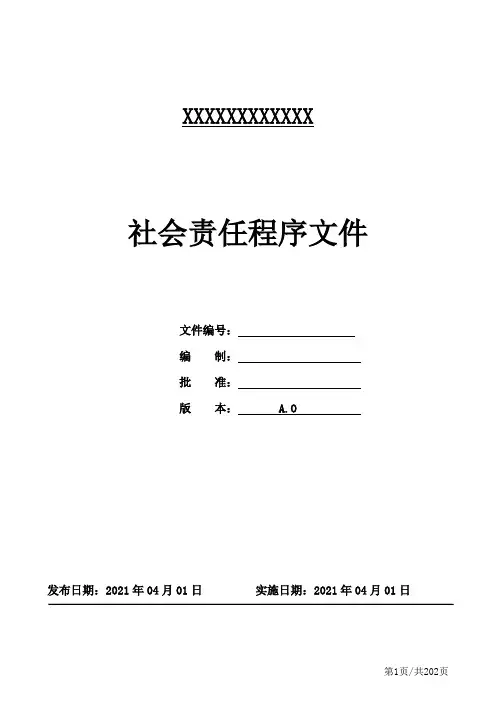 XXXXXXXXXXXX

社会责任程序文件

文件编号：

编　　制：

批　　准：

版　　本：　A.0

发布日期：2021 年 04 月 01 日　　　　实施日期：2021 年 04 月 01 日

第1页/共202页